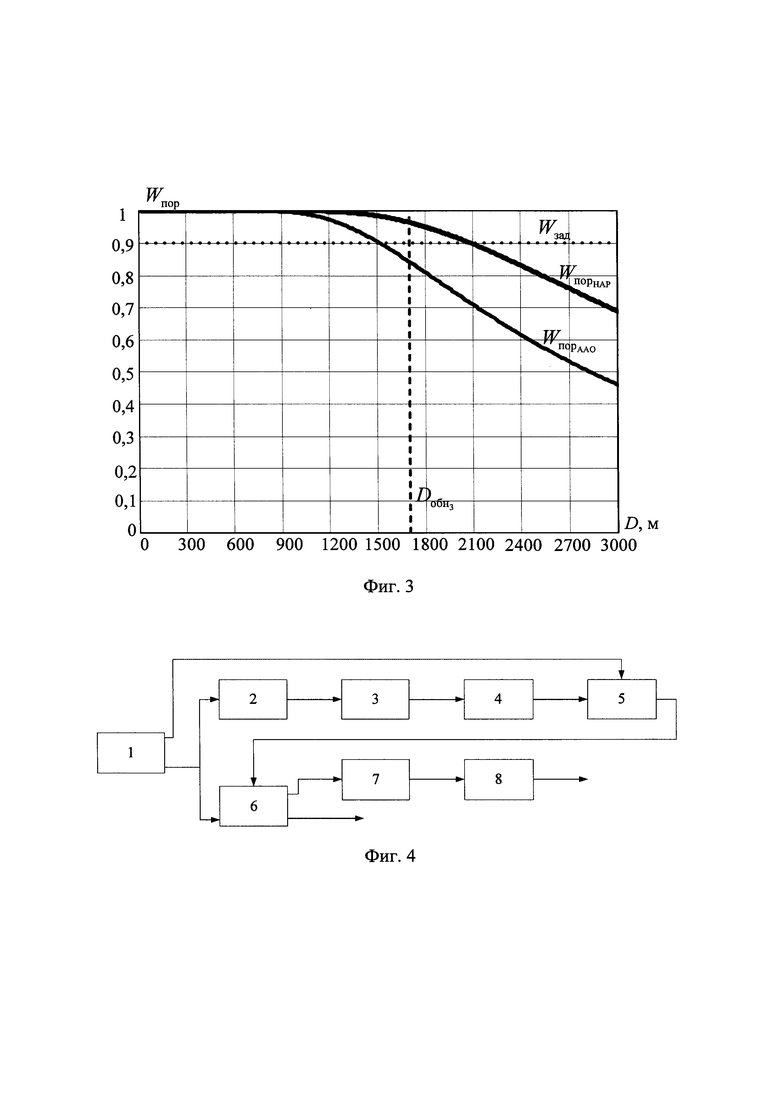 $W_{пор}$

1

0,9

0,8

0,7

0,6

0,5

0,4

0,3

0,2

0,1

0

$W_{зад}$

$W_{пор_{НАР}}$

$W_{пор_{ААО}}$

$D_{обн_з}$

$D$, м

0 300 600 900 1200 1500 1800 2100 2400 2700 3000

Фиг. 3

1

2

3

4

5

6

7

8

Фиг. 4